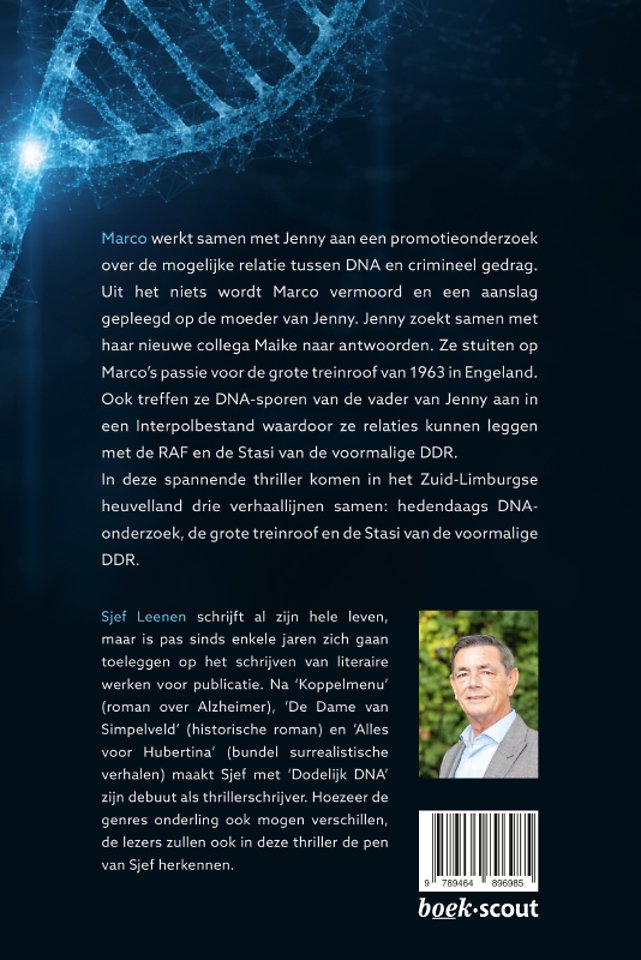 Marco werkt samen met Jenny aan een promotieonderzoek over de mogelijke relatie tussen DNA en crimineel gedrag. Uit het niets wordt Marco vermoord en een aanslag gepleegd op de moeder van Jenny. Jenny zoekt samen met haar nieuwe collega Maike naar antwoorden. Ze stuiten op Marco's passie voor de grote treinroof van 1963 in Engeland. Ook treffen ze DNA-sporen van de vader van Jenny aan in een Interpolbestand waardoor ze relaties kunnen leggen met de RAF en de Stasi van de voormalige DDR.
In deze spannende thriller komen in het Zuid-Limburgse heuvelland drie verhaallijnen samen: hedendaags DNA-onderzoek, de grote treinroof en de Stasi van de voormalige DDR.

Sjef Leenen schrijft al zijn hele leven, maar is pas sinds enkele jaren zich gaan toeleggen op het schrijven van literaire werken voor publicatie. Na 'Koppelmenu' (roman over Alzheimer), 'De Dame van Simpelveld' (historische roman) en 'Alles voor Hubertina' (bundel surrealistische verhalen) maakt Sjef met 'Dodelijk DNA' zijn debuut als thrillerschrijver. Hoezeer de genres onderling ook mogen verschillen, de lezers zullen ook in deze thriller de pen van Sjef herkennen.

9 789464 896985

boek·scout